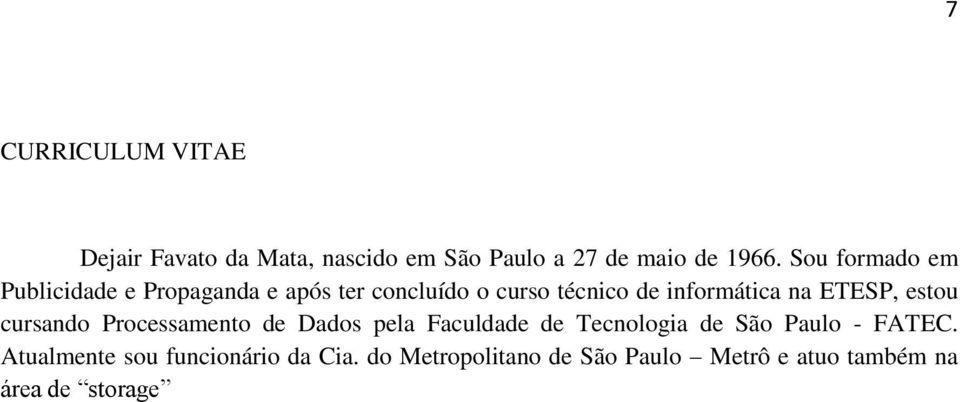 7

CURRICULUM VITAE

Dejair Favato da Mata, nascido em São Paulo a 27 de maio de 1966. Sou formado em Publicidade e Propaganda e após ter concluído o curso técnico de informática na ETESP, estou cursando Processamento de Dados pela Faculdade de Tecnologia de São Paulo - FATEC. Atualmente sou funcionário da Cia. do Metropolitano de São Paulo – Metrô e atuo também na área de “storage”